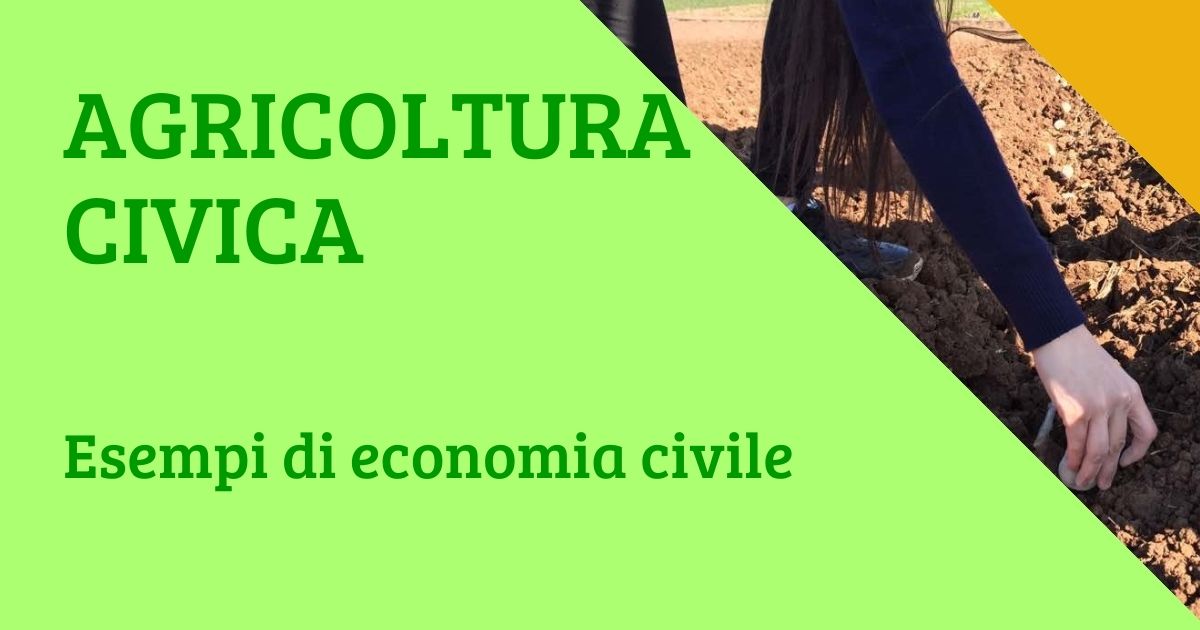 AGRICOLTURA CIVICA

Esempi di economia civile